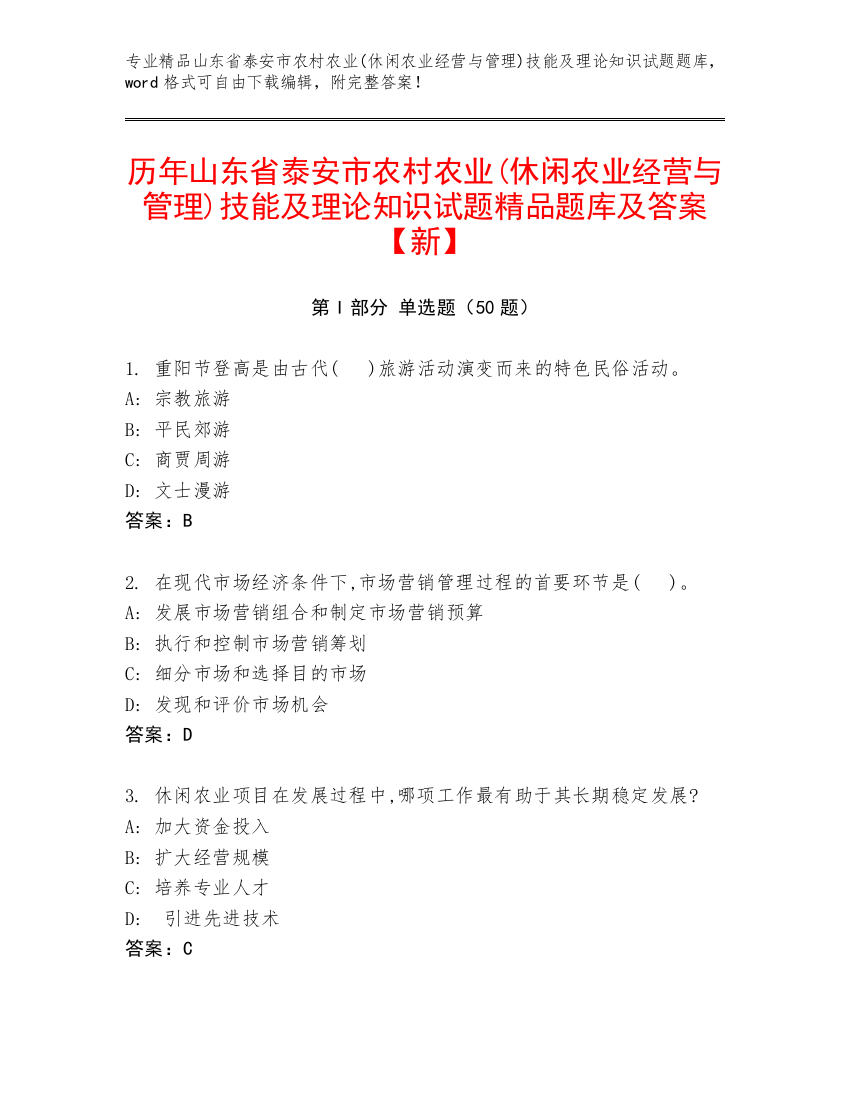 专业精品山东省泰安市农村农业(休闲农业经营与管理)技能及理论知识试题题库，word 格式可自由下载编辑，附完整答案！

历年山东省泰安市农村农业(休闲农业经营与管理)技能及理论知识试题精品题库及答案【新】

第 I 部分 单选题（50 题）

1. 重阳节登高是由古代(　)旅游活动演变而来的特色民俗活动。
A: 宗教旅游
B: 平民郊游
C: 商贾周游
D: 文士漫游
答案：B

2. 在现代市场经济条件下,市场营销管理过程的首要环节是(　)。
A: 发展市场营销组合和制定市场营销预算
B: 执行和控制市场营销筹划
C: 细分市场和选择目的市场
D: 发现和评价市场机会
答案：D

3. 休闲农业项目在发展过程中,哪项工作最有助于其长期稳定发展?
A: 加大资金投入
B: 扩大经营规模
C: 培养专业人才
D: 引进先进技术
答案：C